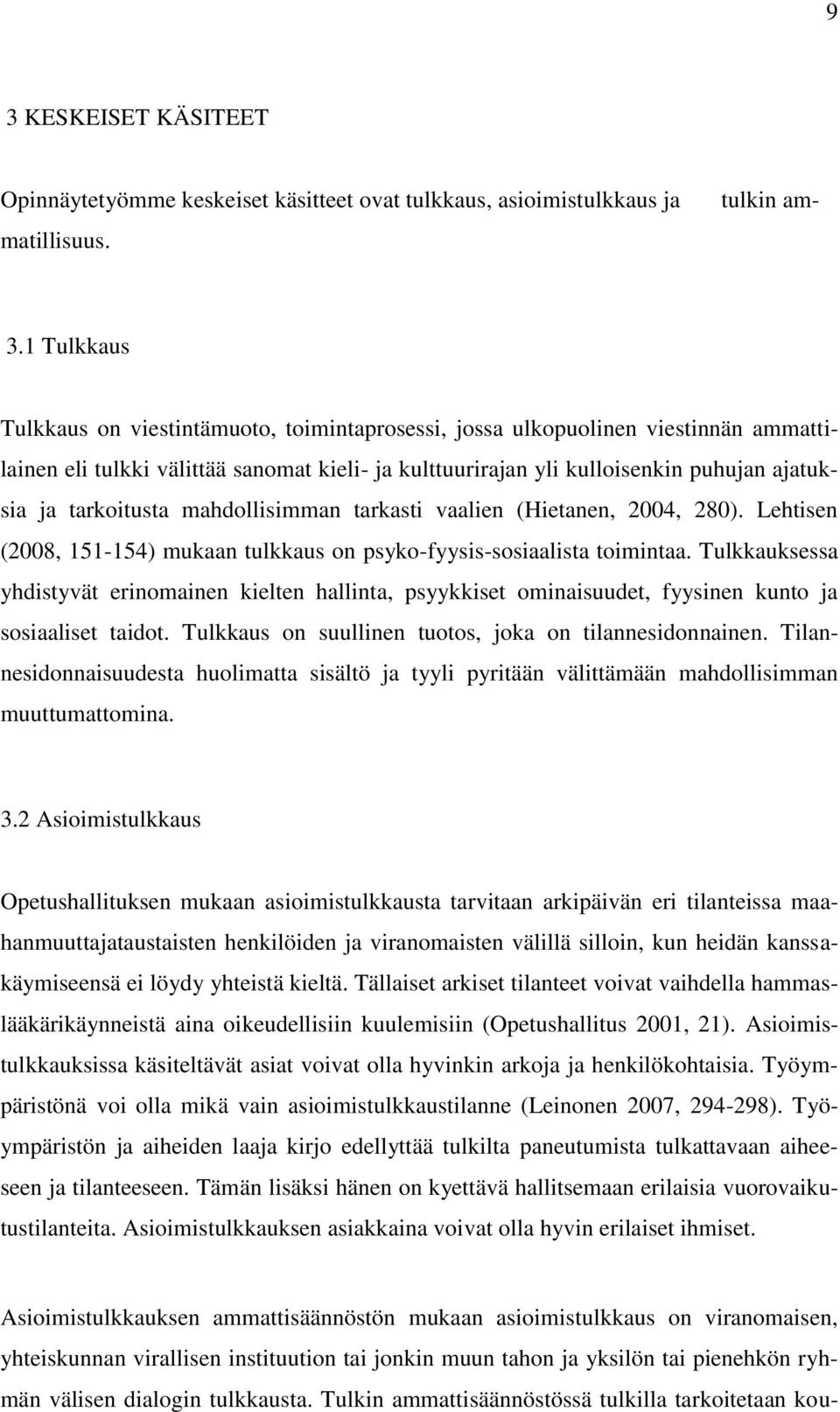 9

3 KESKEISET KÄSITEET

Opinnäytetyömme keskeiset käsitteet ovat tulkkaus, asioimistulkkaus ja tulkin ammatillisuus.

3.1 Tulkkaus

Tulkkaus on viestintämuoto, toimintaprosessi, jossa ulkopuolinen viestinnän ammattilainen eli tulkki välittää sanomat kieli- ja kulttuurirajan yli kulloisenkin puhujan ajatuksia ja tarkoitusta mahdollisimman tarkasti vaalien (Hietanen, 2004, 280). Lehtisen (2008, 151-154) mukaan tulkkaus on psyko-fyysis-sosiaalista toimintaa. Tulkkauksessa yhdistyvät erinomainen kielten hallinta, psyykkiset ominaisuudet, fyysinen kunto ja sosiaaliset taidot. Tulkkaus on suullinen tuotos, joka on tilannesidonnainen. Tilannesidonnaisuudesta huolimatta sisältö ja tyyli pyritään välittämään mahdollisimman muuttumattomina.

3.2 Asioimistulkkaus

Opetushallituksen mukaan asioimistulkkausta tarvitaan arkipäivän eri tilanteissa maahanmuuttajataustaisten henkilöiden ja viranomaisten välillä silloin, kun heidän kanssakäymiseensä ei löydy yhteistä kieltä. Tällaiset arkiset tilanteet voivat vaihdella hammaslääkärikäynneistä aina oikeudellisiin kuulemisiin (Opetushallitus 2001, 21). Asioimistulkkauksissa käsiteltävät asiat voivat olla hyvinkin arkoja ja henkilökohtaisia. Työympäristönä voi olla mikä vain asioimistulkkaustilanne (Leinonen 2007, 294-298). Työympäristön ja aiheiden laaja kirjo edellyttää tulkilta paneutumista tulkattavaan aiheeseen ja tilanteeseen. Tämän lisäksi hänen on kyettävä hallitsemaan erilaisia vuorovaikutustilanteita. Asioimistulkkauksen asiakkaina voivat olla hyvin erilaiset ihmiset.

Asioimistulkkauksen ammattisäännöstön mukaan asioimistulkkaus on viranomaisen, yhteiskunnan virallisen instituution tai jonkin muun tahon ja yksilön tai pienehkön ryhmän välisen dialogin tulkkausta. Tulkin ammattisäännöstössä tulkilla tarkoitetaan kou-